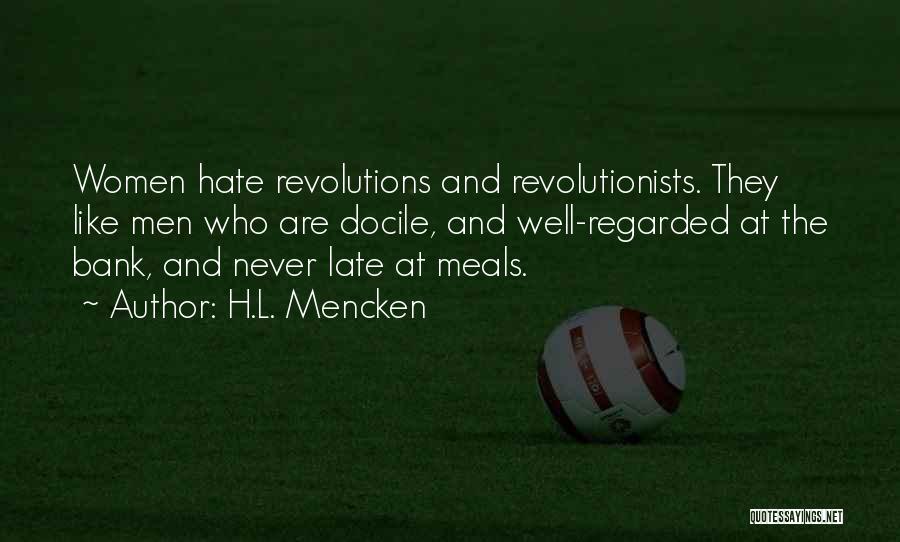 Women hate revolutions and revolutionists. They like men who are docile, and well-regarded at the bank, and never late at meals.
~ Author: H.L. Mencken

QUOTESSAYINGS.NET